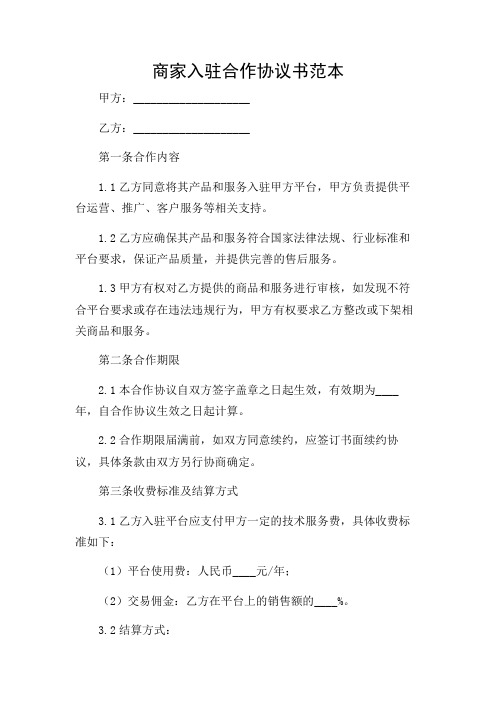 商家入驻合作协议书范本

甲方：____________________

乙方：____________________

第一条合作内容

1.1 乙方同意将其产品和服务入驻甲方平台，甲方负责提供平台运营、推广、客户服务等相关支持。

1.2 乙方应确保其产品和服务符合国家法律法规、行业标准和平台要求，保证产品质量，并提供完善的售后服务。

1.3 甲方有权对乙方提供的商品和服务进行审核，如发现不符合平台要求或存在违法违规行为，甲方有权要求乙方整改或下架相关商品和服务。

第二条合作期限

2.1 本合作协议自双方签字盖章之日起生效，有效期为____年，自合作协议生效之日起计算。

2.2 合作期限届满前，如双方同意续约，应签订书面续约协议，具体条款由双方另行协商确定。

第三条收费标准及结算方式

3.1 乙方入驻平台应支付甲方一定的技术服务费，具体收费标准如下：

（1）平台使用费：人民币____元/年；

（2）交易佣金：乙方在平台上的销售额的____%。

3.2 结算方式：